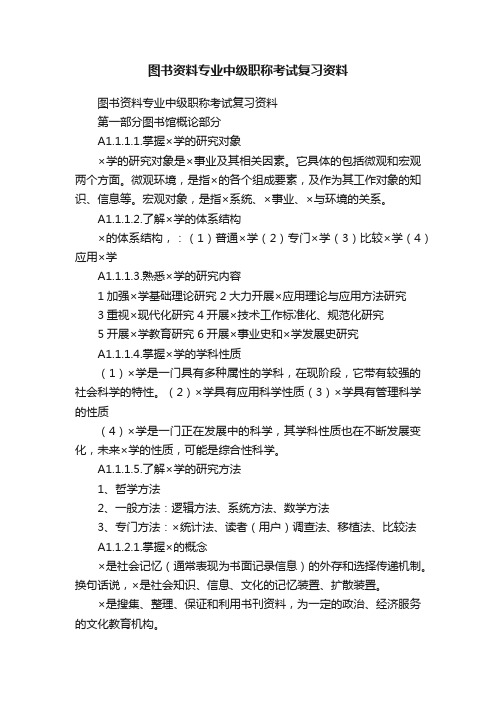 图书资料专业中级职称考试复习资料

图书资料专业中级职称考试复习资料

第一部分图书馆概论部分

A1.1.1.1.掌握×学的研究对象

×学的研究对象是×事业及其相关因素。它具体的包括微观和宏观两个方面。微观环境，是指×的各个组成要素，及作为其工作对象的知识、信息等。宏观对象，是指×系统、×事业、×与环境的关系。

A1.1.1.2.了解×学的体系结构

×的体系结构，：（1）普通×学（2）专门×学（3）比较×学（4）应用×学

A1.1.1.3.熟悉×学的研究内容

1 加强×学基础理论研究 2 大力开展×应用理论与应用方法研究

3 重视×现代化研究 4 开展×技术工作标准化、规范化研究

5 开展×学教育研究 6 开展×事业史和×学发展史研究

A1.1.1.4.掌握×学的学科性质

（1）×学是一门具有多种属性的学科，在现阶段，它带有较强的社会科学的特性。（2）×学具有应用科学性质（3）×学具有管理科学的性质

（4）×学是一门正在发展中的科学，其学科性质也在不断发展变化，未来×学的性质，可能是综合性科学。

A1.1.1.5.了解×学的研究方法

1、哲学方法

2、一般方法：逻辑方法、系统方法、数学方法

3、专门方法：×统计法、读者（用户）调查法、移植法、比较法

A1.1.2.1.掌握×的概念

×是社会记忆（通常表现为书面记录信息）的外存和选择传递机制。换句话说，×是社会知识、信息、文化的记忆装置、扩散装置。

×是搜集、整理、保证和利用书刊资料，为一定的政治、经济服务的文化教育机构。